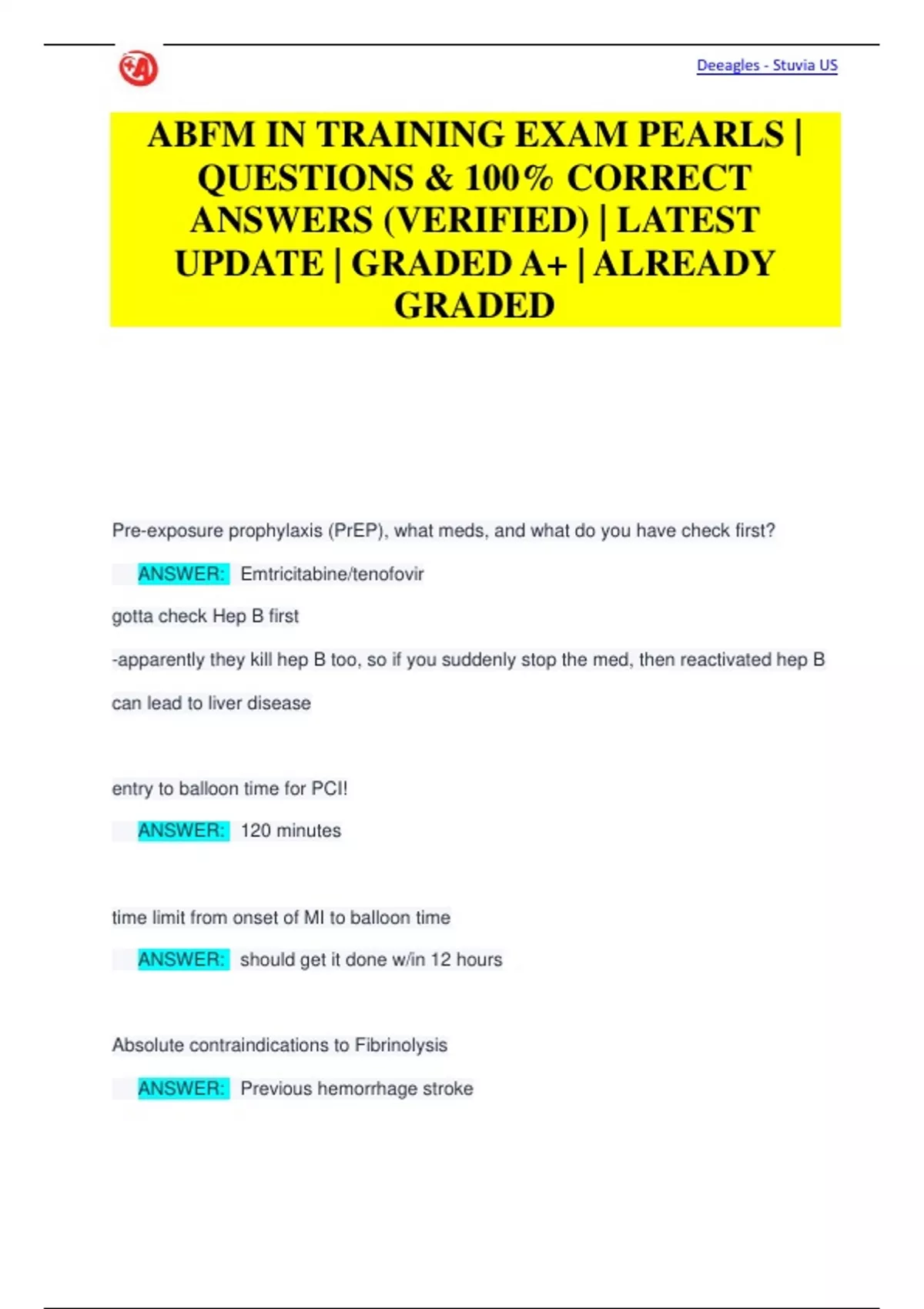 Deeagles - Stuvia US

ABFM IN TRAINING EXAM PEARLS | QUESTIONS & 100% CORRECT ANSWERS (VERIFIED) | LATEST UPDATE | GRADED A+ | ALREADY GRADED

Pre-exposure prophylaxis (PrEP), what meds, and what do you have check first?

ANSWER: Emtricitabine/tenofovir

gotta check Hep B first

-apparently they kill hep B too, so if you suddenly stop the med, then reactivated hep B can lead to liver disease

entry to balloon time for PCI!

ANSWER: 120 minutes

time limit from onset of MI to balloon time

ANSWER: should get it done w/in 12 hours

Absolute contraindications to Fibrinolysis

ANSWER: Previous hemorrhage stroke